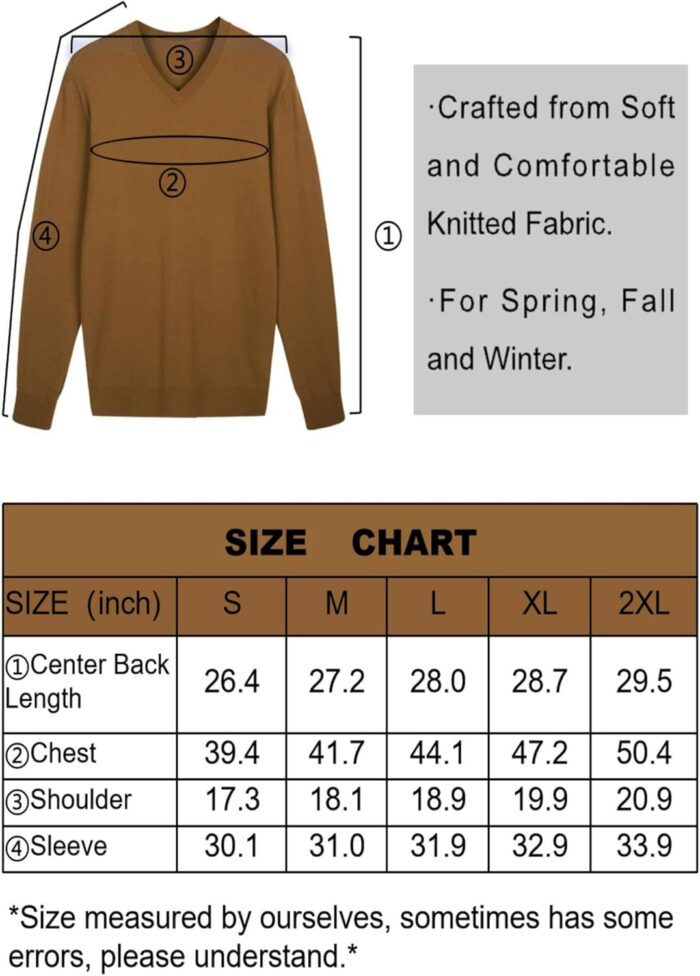 ③

②

④

①

·Crafted from Soft and Comfortable Knitted Fabric.

·For Spring, Fall and Winter.

SIZE CHART

| SIZE (inch) | S | M | L | XL | 2XL |
|---|---|---|---|---|---|
| ①Center Back Length | 26.4 | 27.2 | 28.0 | 28.7 | 29.5 |
| ②Chest | 39.4 | 41.7 | 44.1 | 47.2 | 50.4 |
| ③Shoulder | 17.3 | 18.1 | 18.9 | 19.9 | 20.9 |
| ④Sleeve | 30.1 | 31.0 | 31.9 | 32.9 | 33.9 |

*Size measured by ourselves, sometimes has some errors, please understand.*